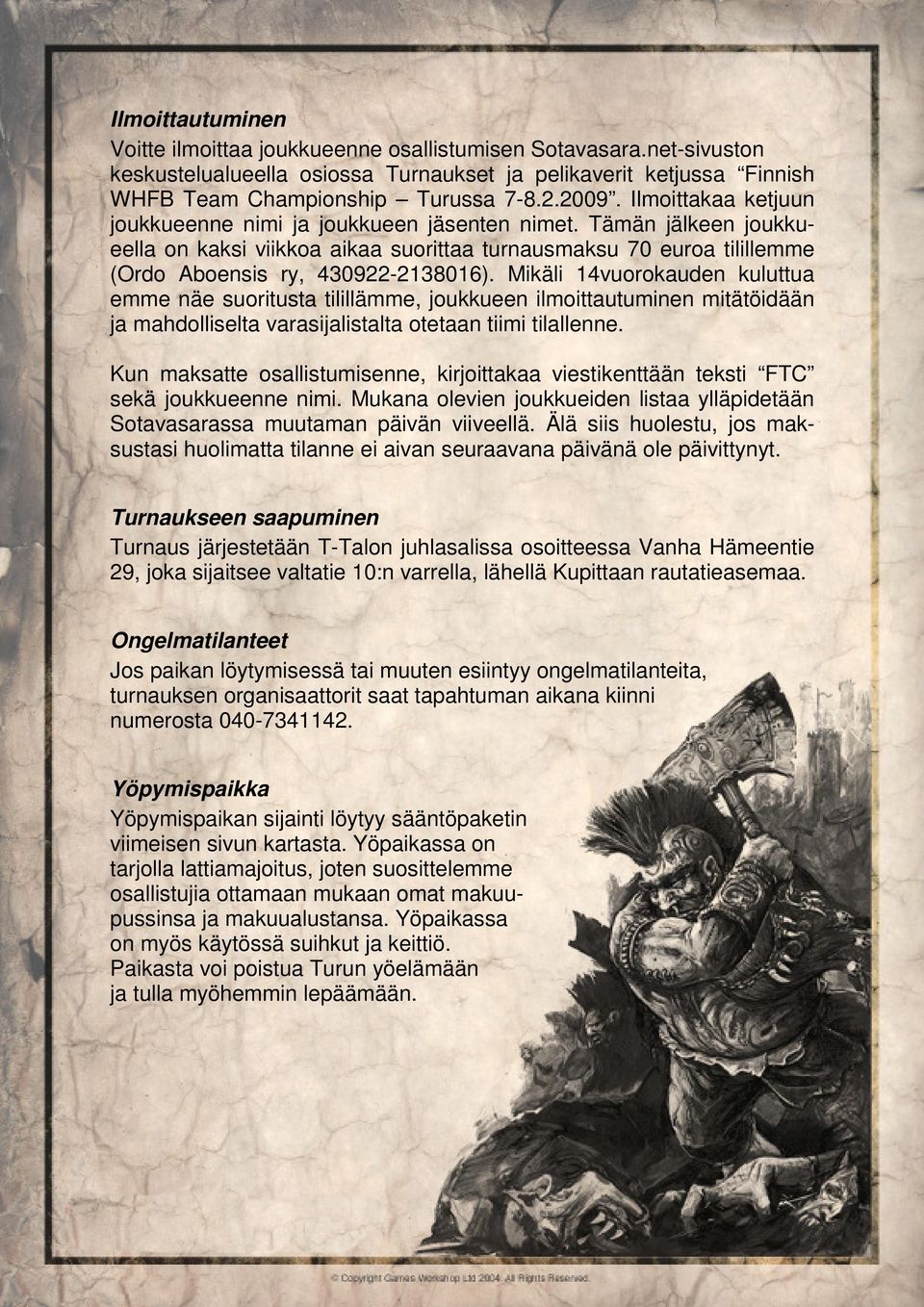 Ilmoittautuminen

Voitte ilmoittaa joukkueenne osallistumisen Sotavasara.net-sivuston keskustelualueella osiossa Turnaukset ja pelikaverit ketjussa “Finnish WHFB Team Championship – Turussa 7-8.2.2009”. Ilmoittakaa ketjuun joukkueenne nimi ja joukkueen jäsenten nimet. Tämän jälkeen joukkueella on kaksi viikkoa aikaa suorittaa turnausmaksu 70 euroa tilillemme (Ordo Aboensis ry, 430922-2138016). Mikäli 14vuorokauden kuluttua emme näe suoritusta tilillämme, joukkueen ilmoittautuminen mitätöidään ja mahdolliselta varasijalistalta otetaan tiimi tilallenne.

Kun maksatte osallistumisenne, kirjoittakaa viestikenttään teksti “FTC” sekä joukkueenne nimi. Mukana olevien joukkueiden listaa ylläpidetään Sotavasarassa muutaman päivän viiveellä. Älä siis huolestu, jos maksustasi huolimatta tilanne ei aivan seuraavana päivänä ole päivittynyt.

Turnaukseen saapuminen

Turnaus järjestetään T-Talon juhlasalissa osoitteessa Vanha Hämeentie 29, joka sijaitsee valtatie 10:n varrella, lähellä Kupittaan rautatieasemaa.

Ongelmatilanteet

Jos paikan löytymisessä tai muuten esiintyy ongelmatilanteita, turnauksen organisaattorit saat tapahtuman aikana kiinni numerosta 040-7341142.

Yöpymispaikka

Yöpymispaikan sijainti löytyy sääntöpaketin viimeisen sivun kartasta. Yöpaikassa on tarjolla lattiamajoitus, joten suosittelemme osallistujia ottamaan mukaan omat makuupussinsa ja makuualustansa. Yöpaikassa on myös käytössä suihkut ja keittiö. Paikasta voi poistua Turun yöelämään ja tulla myöhemmin lepäämään.

© Copyright Games Workshop Ltd 2004. All Rights Reserved.